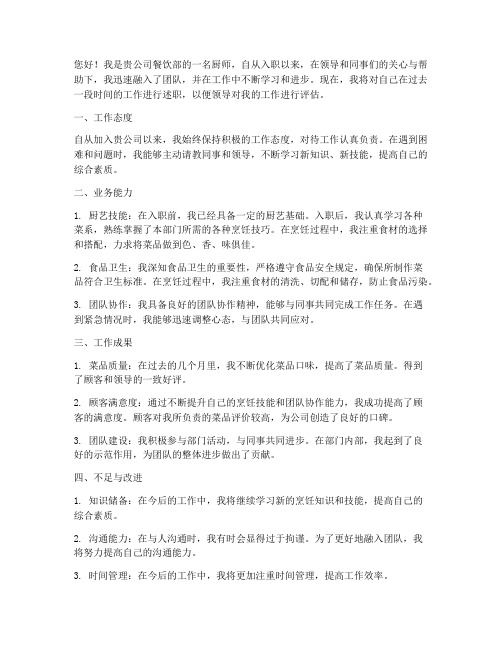 您好！我是贵公司餐饮部的一名厨师，自从入职以来，在领导和同事们的关心与帮助下，我迅速融入了团队，并在工作中不断学习和进步。现在，我将对自己在过去一段时间的工作进行述职，以便领导对我的工作进行评估。

一、工作态度

自从加入贵公司以来，我始终保持积极的工作态度，对待工作认真负责。在遇到困难和问题时，我能够主动请教同事和领导，不断学习新知识、新技能，提高自己的综合素质。

二、业务能力

1. 厨艺技能：在入职前，我已经具备一定的厨艺基础。入职后，我认真学习各种菜系，熟练掌握了本部门所需的各种烹饪技巧。在烹饪过程中，我注重食材的选择和搭配，力求将菜品做到色、香、味俱佳。

2. 食品卫生：我深知食品卫生的重要性，严格遵守食品安全规定，确保所制作菜品符合卫生标准。在烹饪过程中，我注重食材的清洗、切配和储存，防止食品污染。

3. 团队协作：我具备良好的团队协作精神，能够与同事共同完成工作任务。在遇到紧急情况时，我能够迅速调整心态，与团队共同应对。

三、工作成果

1. 菜品质量：在过去的几个月里，我不断优化菜品口味，提高了菜品质量。得到了顾客和领导的一致好评。

2. 顾客满意度：通过不断提升自己的烹饪技能和团队协作能力，我成功提高了顾客的满意度。顾客对我所负责的菜品评价较高，为公司创造了良好的口碑。

3. 团队建设：我积极参与部门活动，与同事共同进步。在部门内部，我起到了良好的示范作用，为团队的整体进步做出了贡献。

四、不足与改进

1. 知识储备：在今后的工作中，我将继续学习新的烹饪知识和技能，提高自己的综合素质。

2. 沟通能力：在与人沟通时，我有时会显得过于拘谨。为了更好地融入团队，我将努力提高自己的沟通能力。

3. 时间管理：在今后的工作中，我将更加注重时间管理，提高工作效率。